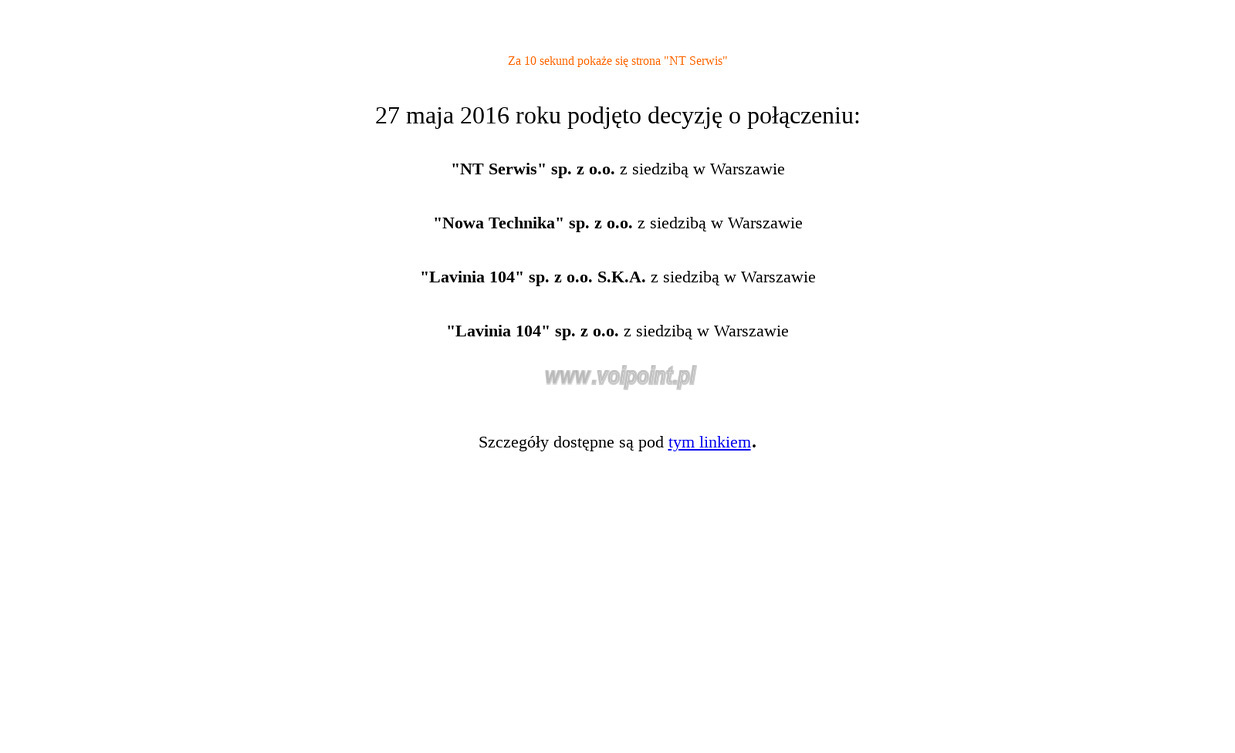 Za 10 sekund pokaże się strona "NT Serwis"

27 maja 2016 roku podjęto decyzję o połączeniu:

"NT Serwis" sp. z o.o. z siedzibą w Warszawie

"Nowa Technika" sp. z o.o. z siedzibą w Warszawie

"Lavinia 104" sp. z o.o. S.K.A. z siedzibą w Warszawie

"Lavinia 104" sp. z o.o. z siedzibą w Warszawie

www.voipoint.pl

Szczegóły dostępne są pod tym linkiem.